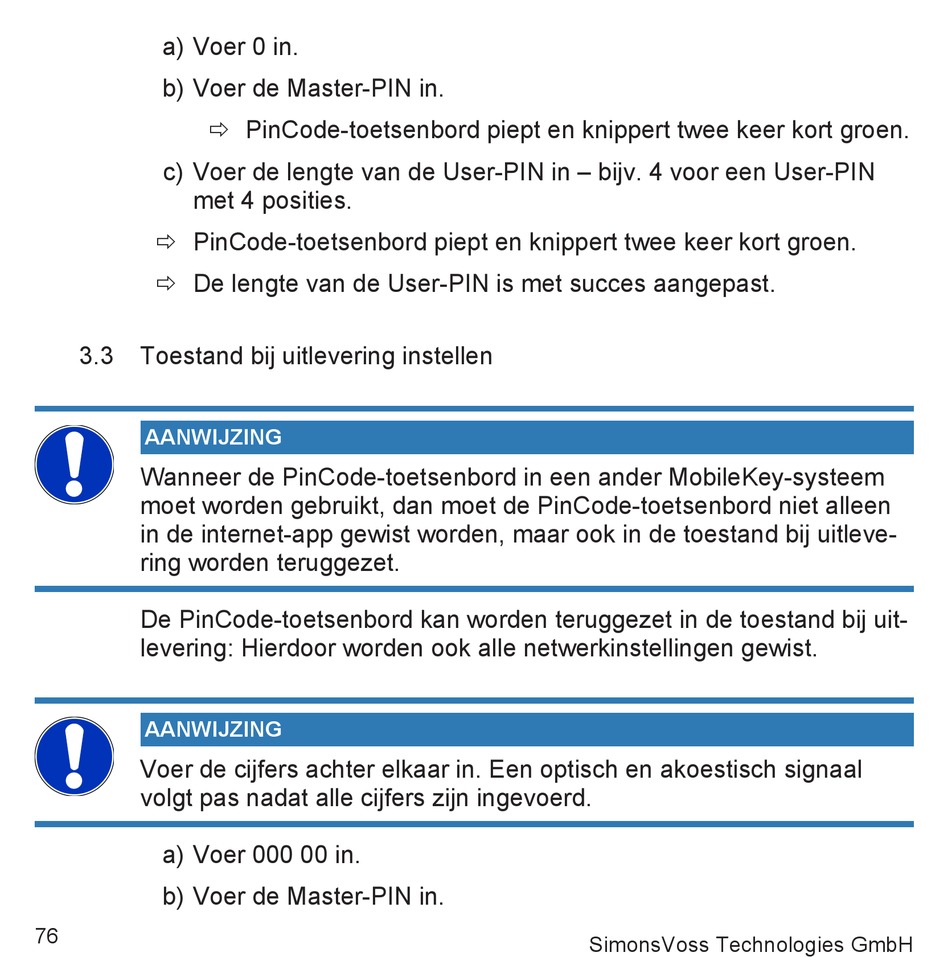 a) Voer 0 in.

b) Voer de Master-PIN in.

⇨ PinCode-toetsenbord piept en knippert twee keer kort groen.

c) Voer de lengte van de User-PIN in – bijv. 4 voor een User-PIN met 4 posities.

⇨ PinCode-toetsenbord piept en knippert twee keer kort groen.

⇨ De lengte van de User-PIN is met succes aangepast.

3.3 Toestand bij uitlevering instellen

AANWIJZING

Wanneer de PinCode-toetsenbord in een ander MobileKey-systeem moet worden gebruikt, dan moet de PinCode-toetsenbord niet alleen in de internet-app gewist worden, maar ook in de toestand bij uitlevering worden teruggezet.

De PinCode-toetsenbord kan worden teruggezet in de toestand bij uitlevering: Hierdoor worden ook alle netwerkinstellingen gewist.

AANWIJZING

Voer de cijfers achter elkaar in. Een optisch en akoestisch signaal volgt pas nadat alle cijfers zijn ingevoerd.

a) Voer 000 00 in.

b) Voer de Master-PIN in.

76

SimonsVoss Technologies GmbH